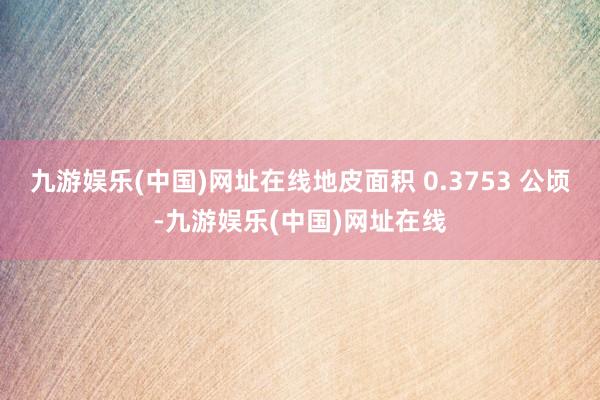 九游娱乐(中国)网址在线地皮面积 0.3753 公顷-九游娱乐(中国)网址在线